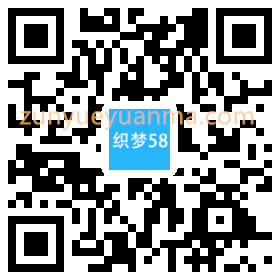 zunyueyuanma.com
织梦58